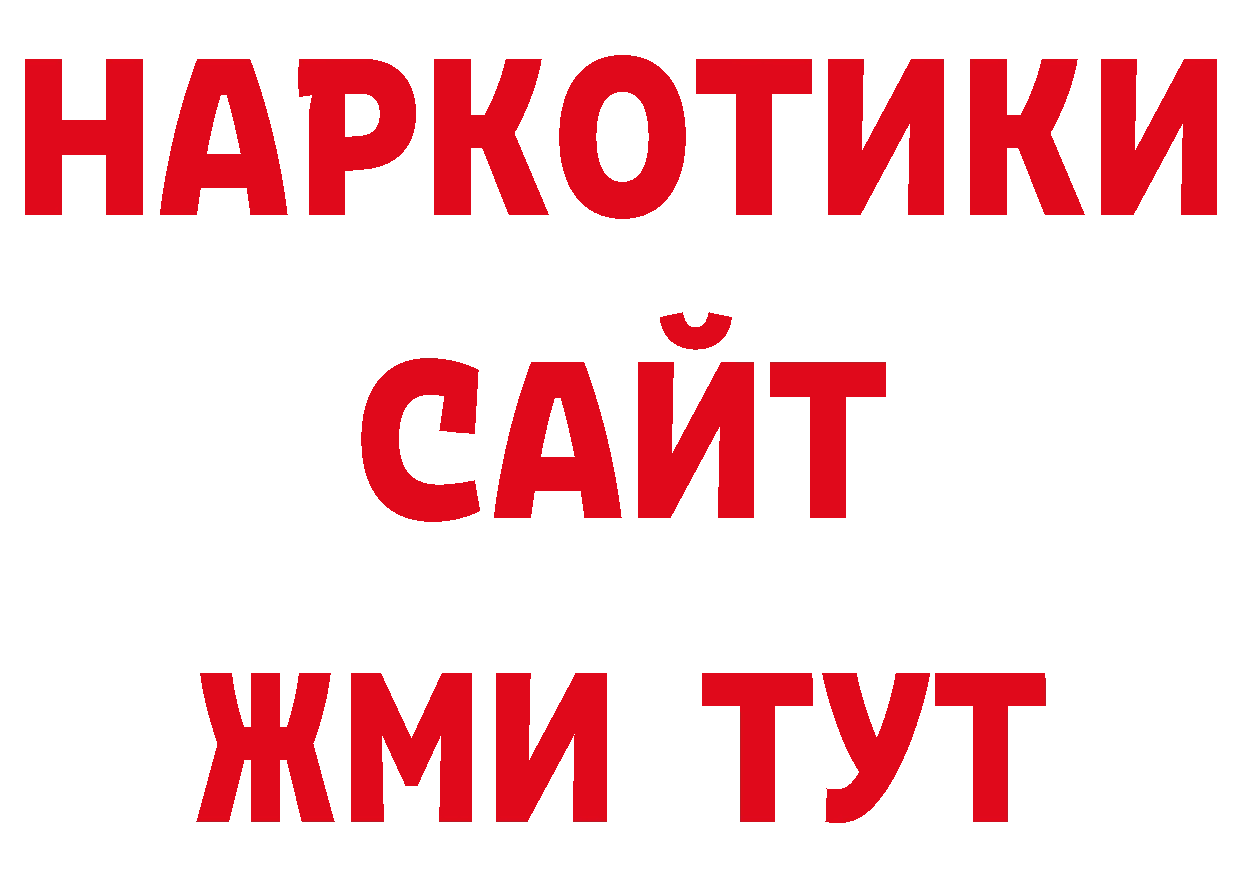 НАРКОТИКИ
САЙТ
ЖМИ ТУТ